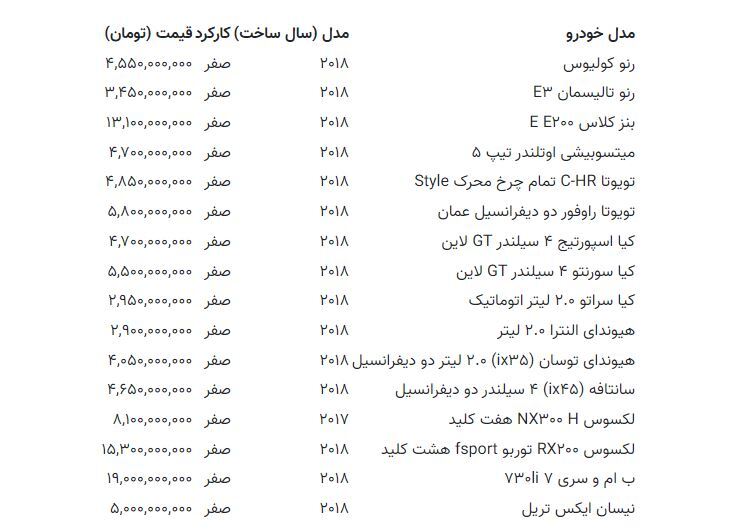 | مدل خودرو | مدل (سال ساخت) | کارکرد | قیمت (تومان) |
|---|---|---|---|
| رنو کولیوس | ۲۰۱۸ | صفر | ۴,۵۵۰,۰۰۰,۰۰۰ |
| رنو تالیسمان E۳ | ۲۰۱۸ | صفر | ۳,۴۵۰,۰۰۰,۰۰۰ |
| بنز کلاس E E۲۰۰ | ۲۰۱۸ | صفر | ۱۳,۱۰۰,۰۰۰,۰۰۰ |
| میتسوبیشی اوتلندر تیپ ۵ | ۲۰۱۸ | صفر | ۴,۷۰۰,۰۰۰,۰۰۰ |
| تویوتا C-HR تمام چرخ محرک Style | ۲۰۱۸ | صفر | ۴,۸۵۰,۰۰۰,۰۰۰ |
| تویوتا راوفور دو دیفرانسیل عمان | ۲۰۱۸ | صفر | ۵,۸۰۰,۰۰۰,۰۰۰ |
| کیا اسپورتیج ۴ سیلندر GT لاین | ۲۰۱۸ | صفر | ۴,۷۰۰,۰۰۰,۰۰۰ |
| کیا سورنتو ۴ سیلندر GT لاین | ۲۰۱۸ | صفر | ۵,۵۰۰,۰۰۰,۰۰۰ |
| کیا سراتو ۲.۰ لیتر اتوماتیک | ۲۰۱۸ | صفر | ۲,۹۵۰,۰۰۰,۰۰۰ |
| هیوندای النترا ۲.۰ لیتر | ۲۰۱۸ | صفر | ۲,۹۰۰,۰۰۰,۰۰۰ |
| هیوندای توسان (ix۳۵) ۲.۰ لیتر دو دیفرانسیل | ۲۰۱۸ | صفر | ۴,۰۵۰,۰۰۰,۰۰۰ |
| سانتافه (ix۴۵) ۴ سیلندر دو دیفرانسیل | ۲۰۱۸ | صفر | ۴,۶۵۰,۰۰۰,۰۰۰ |
| لکسوس NX۳۰۰ H هفت کلید | ۲۰۱۷ | صفر | ۸,۱۰۰,۰۰۰,۰۰۰ |
| لکسوس RX۲۰۰ توربو fsport هشت کلید | ۲۰۱۸ | صفر | ۱۵,۳۰۰,۰۰۰,۰۰۰ |
| ب ام و سری ۷ ۷۳۰li | ۲۰۱۸ | صفر | ۱۹,۰۰۰,۰۰۰,۰۰۰ |
| نیسان ایکس تریل | ۲۰۱۸ | صفر | ۵,۰۰۰,۰۰۰,۰۰۰ |